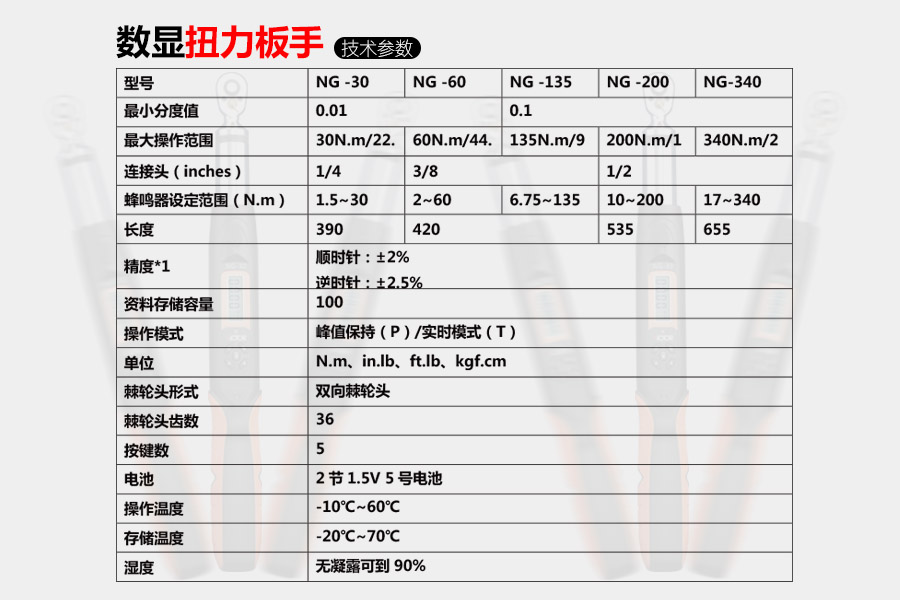 数显扭力板手 技术参数

| 型号 | NG -30 | NG -60 | NG -135 | NG -200 | NG-340 |
|---|---|---|---|---|---|
| 最小分度值 | 0.01 | | 0.1 | | |
| 最大操作范围 | 30N.m/22. | 60N.m/44. | 135N.m/9 | 200N.m/1 | 340N.m/2 |
| 连接头（inches） | 1/4 | 3/8 | | 1/2 | |
| 蜂鸣器设定范围（N.m） | 1.5~30 | 2~60 | 6.75~135 | 10~200 | 17~340 |
| 长度 | 390 | 420 | | 535 | 655 |
| 精度*1 | 顺时针：±2% 逆时针：±2.5% | | | | |
| 资料存储容量 | 100 | | | | |
| 操作模式 | 峰值保持（P）/实时模式（T） | | | | |
| 单位 | N.m、in.lb、ft.lb、kgf.cm | | | | |
| 棘轮头形式 | 双向棘轮头 | | | | |
| 棘轮头齿数 | 36 | | | | |
| 按键数 | 5 | | | | |
| 电池 | 2节1.5V 5号电池 | | | | |
| 操作温度 | -10℃~60℃ | | | | |
| 存储温度 | -20℃~70℃ | | | | |
| 湿度 | 无凝露可到90% | | | | |